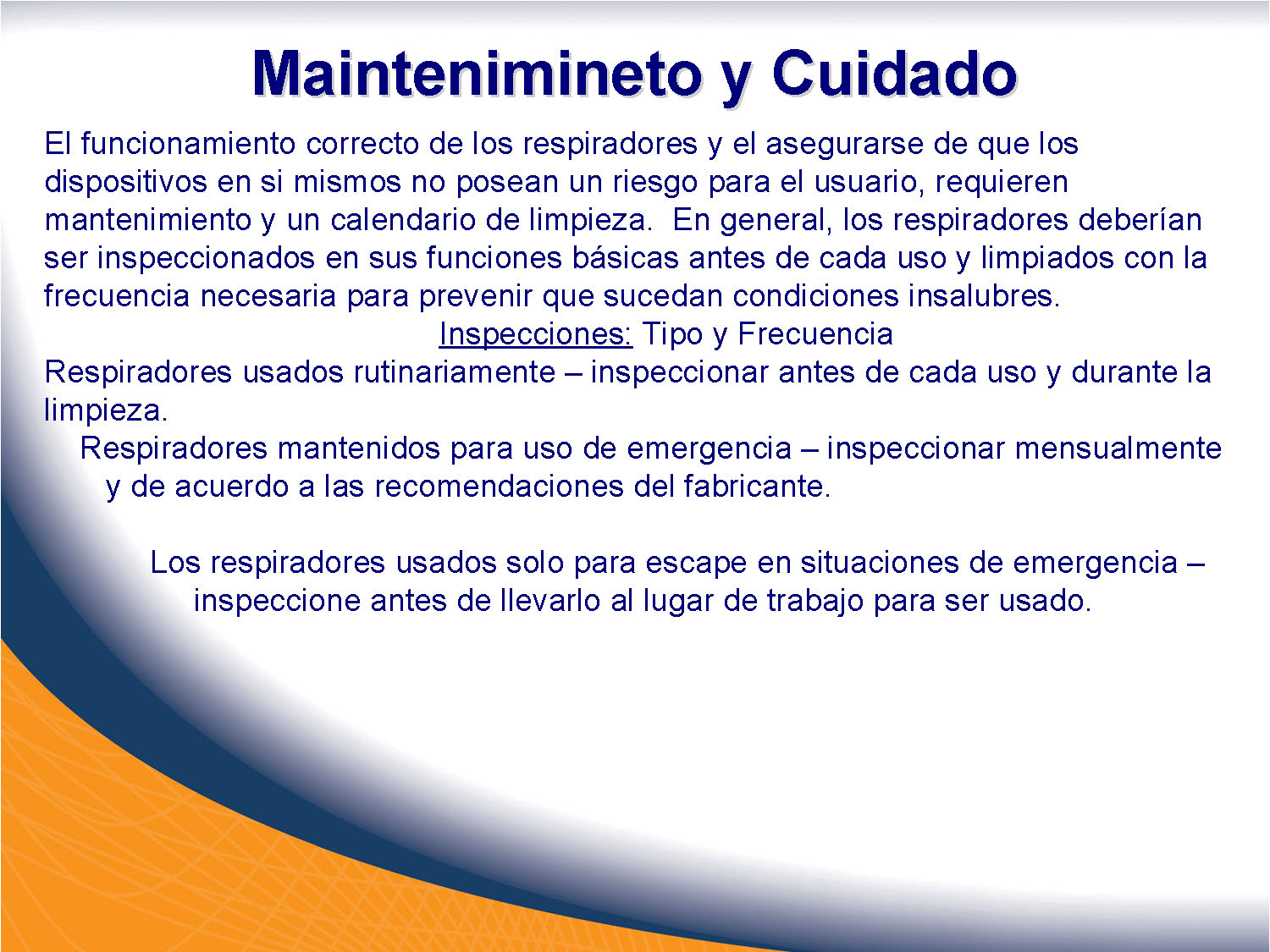 Maintenimineto y Cuidado

El funcionamiento correcto de los respiradores y el asegurarse de que los dispositivos en si mismos no posean un riesgo para el usuario, requieren mantenimiento y un calendario de limpieza.  En general, los respiradores deberían ser inspeccionados en sus funciones básicas antes de cada uso y limpiados con la frecuencia necesaria para prevenir que sucedan condiciones insalubres.

Inspecciones: Tipo y Frecuencia

Respiradores usados rutinariamente – inspeccionar antes de cada uso y durante la limpieza.

Respiradores mantenidos para uso de emergencia – inspeccionar mensualmente y de acuerdo a las recomendaciones del fabricante.

Los respiradores usados solo para escape en situaciones de emergencia – inspeccione antes de llevarlo al lugar de trabajo para ser usado.